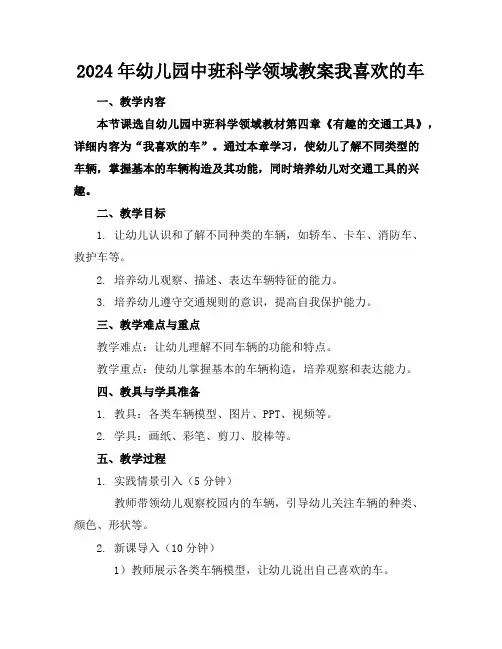 2024年幼儿园中班科学领域教案我喜欢的车

一、教学内容

本节课选自幼儿园中班科学领域教材第四章《有趣的交通工具》，详细内容为“我喜欢的车”。通过本章学习，使幼儿了解不同类型的车辆，掌握基本的车辆构造及其功能，同时培养幼儿对交通工具的兴趣。

二、教学目标

1. 让幼儿认识和了解不同种类的车辆，如轿车、卡车、消防车、救护车等。

2. 培养幼儿观察、描述、表达车辆特征的能力。

3. 培养幼儿遵守交通规则的意识，提高自我保护能力。

三、教学难点与重点

教学难点：让幼儿理解不同车辆的功能和特点。

教学重点：使幼儿掌握基本的车辆构造，培养观察和表达能力。

四、教具与学具准备

1. 教具：各类车辆模型、图片、PPT、视频等。

2. 学具：画纸、彩笔、剪刀、胶棒等。

五、教学过程

1. 实践情景引入（5分钟）

教师带领幼儿观察校园内的车辆，引导幼儿关注车辆的种类、颜色、形状等。

2. 新课导入（10分钟）

1）教师展示各类车辆模型，让幼儿说出自己喜欢的车。